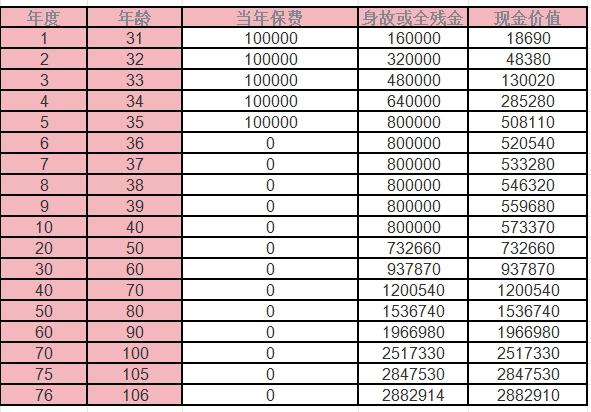 | 年度 | 年龄 | 当年保费 | 身故或全残金 | 现金价值 |
|---|---|---|---|---|
| 1 | 31 | 100000 | 160000 | 18690 |
| 2 | 32 | 100000 | 320000 | 48380 |
| 3 | 33 | 100000 | 480000 | 130020 |
| 4 | 34 | 100000 | 640000 | 285280 |
| 5 | 35 | 100000 | 800000 | 508110 |
| 6 | 36 | 0 | 800000 | 520540 |
| 7 | 37 | 0 | 800000 | 533280 |
| 8 | 38 | 0 | 800000 | 546320 |
| 9 | 39 | 0 | 800000 | 559680 |
| 10 | 40 | 0 | 800000 | 573370 |
| 20 | 50 | 0 | 732660 | 732660 |
| 30 | 60 | 0 | 937870 | 937870 |
| 40 | 70 | 0 | 1200540 | 1200540 |
| 50 | 80 | 0 | 1536740 | 1536740 |
| 60 | 90 | 0 | 1966980 | 1966980 |
| 70 | 100 | 0 | 2517330 | 2517330 |
| 75 | 105 | 0 | 2847530 | 2847530 |
| 76 | 106 | 0 | 2882914 | 2882910 |